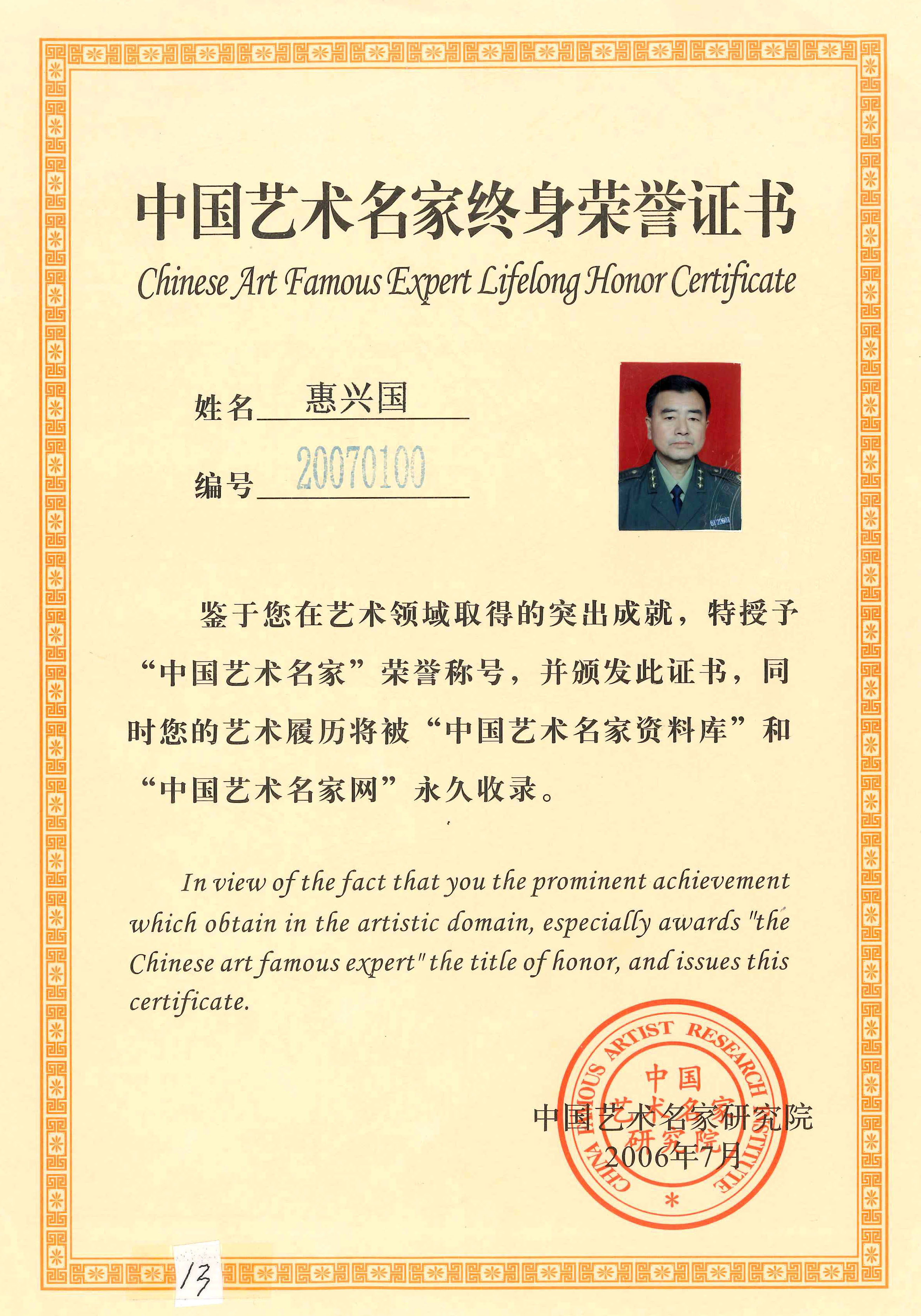 中国艺术名家终身荣誉证书

Chinese Art Famous Expert Lifelong Honor Certificate

姓名 惠兴国

编号 20070100

鉴于您在艺术领域取得的突出成就，特授予“中国艺术名家”荣誉称号，并颁发此证书，同时您的艺术履历将被“中国艺术名家资料库”和“中国艺术名家网”永久收录。

In view of the fact that you the prominent achievement which obtain in the artistic domain, especially awards "the Chinese art famous expert" the title of honor, and issues this certificate.

CHINA FAMOUS ARTIST RESEARCH INSTITUTE 中国艺术名家研究院

中国艺术名家研究院
2006年7月

13